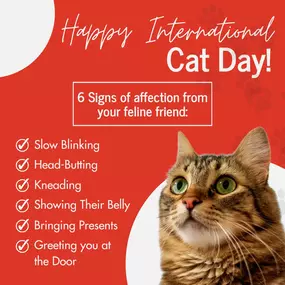 Happy International
Cat Day!

6 Signs of affection from your feline friend:

Slow Blinking
Head-Butting
Kneading
Showing Their Belly
Bringing Presents
Greeting you at the Door